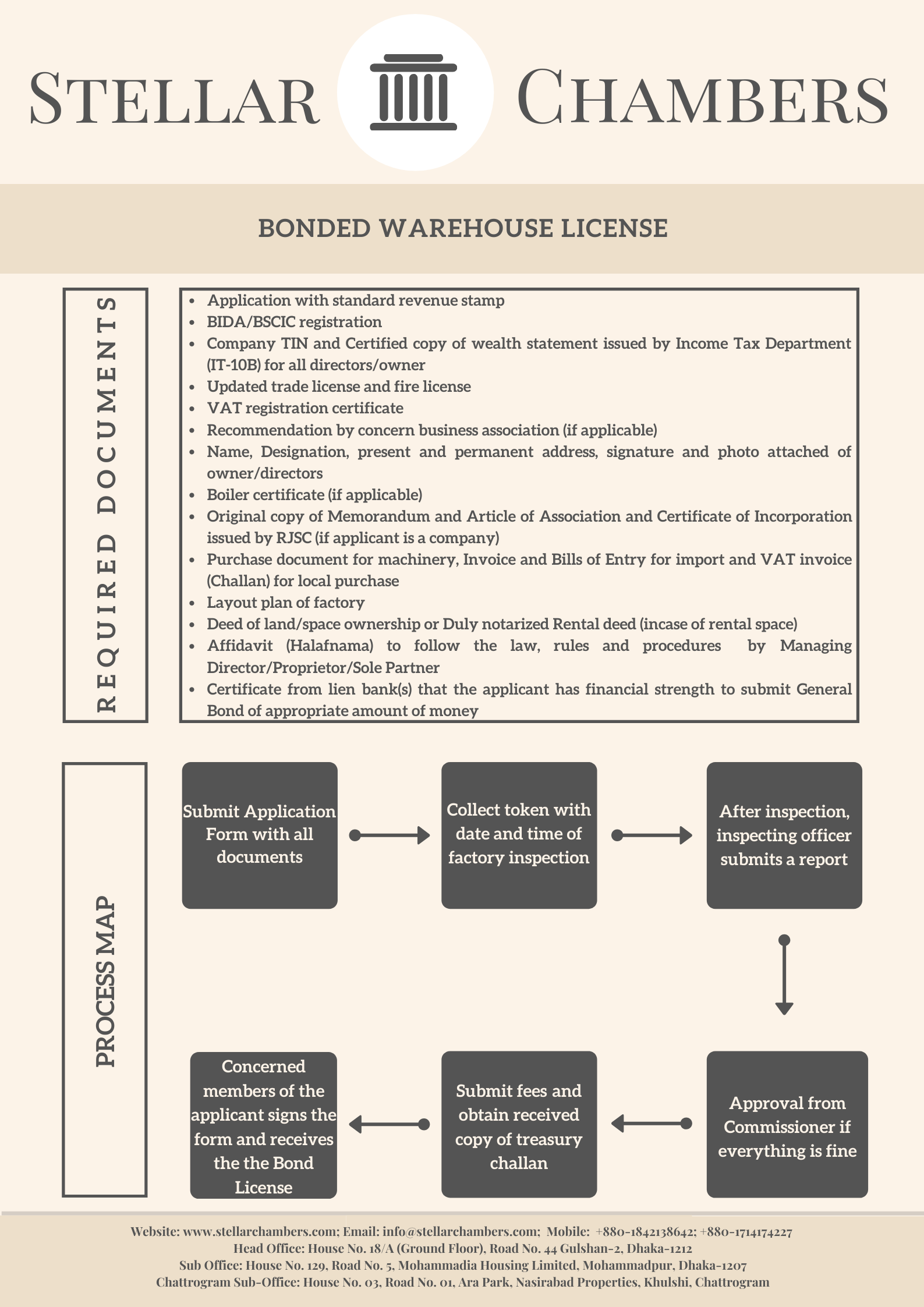 STELLAR CHAMBERS

BONDED WAREHOUSE LICENSE

REQUIRED DOCUMENTS

- Application with standard revenue stamp
- BIDA/BSCIC registration
- Company TIN and Certified copy of wealth statement issued by Income Tax Department (IT-10B) for all directors/owner
- Updated trade license and fire license
- VAT registration certificate
- Recommendation by concern business association (if applicable)
- Name, Designation, present and permanent address, signature and photo attached of owner/directors
- Boiler certificate (if applicable)
- Original copy of Memorandum and Article of Association and Certificate of Incorporation issued by RJSC (if applicant is a company)
- Purchase document for machinery, Invoice and Bills of Entry for import and VAT invoice (Challan) for local purchase
- Layout plan of factory
- Deed of land/space ownership or Duly notarized Rental deed (incase of rental space)
- Affidavit (Halafnama) to follow the law, rules and procedures by Managing Director/Proprietor/Sole Partner
- Certificate from lien bank(s) that the applicant has financial strength to submit General Bond of appropriate amount of money

PROCESS MAP

Submit Application Form with all documents

Collect token with date and time of factory inspection

After inspection, inspecting officer submits a report

Approval from Commissioner if everything is fine

Submit fees and obtain received copy of treasury challan

Concerned members of the applicant signs the form and receives the the Bond License

Website: www.stellarchambers.com; Email: info@stellarchambers.com; Mobile: +880-1842138642; +880-1714174227
Head Office: House No. 18/A (Ground Floor), Road No. 44 Gulshan-2, Dhaka-1212
Sub Office: House No. 129, Road No. 5, Mohammadia Housing Limited, Mohammadpur, Dhaka-1207
Chattrogram Sub-Office: House No. 03, Road No. 01, Ara Park, Nasirabad Properties, Khulshi, Chattrogram